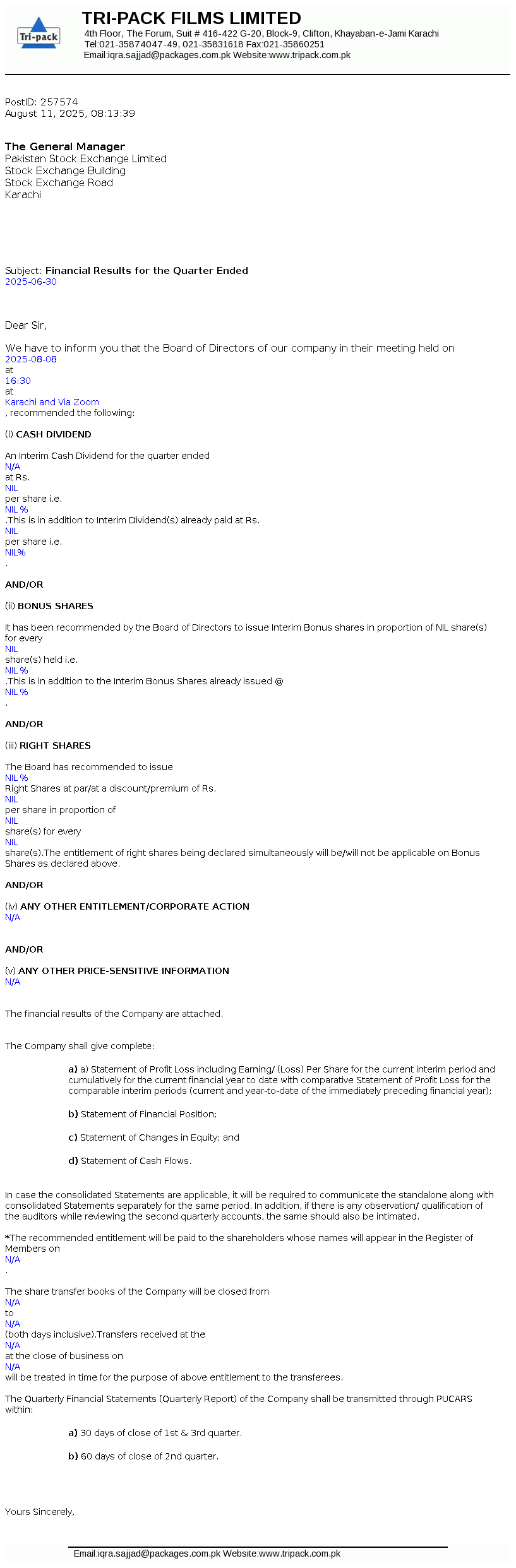 Tri-pack

TRI-PACK FILMS LIMITED
4th Floor, The Forum, Suit # 416-422 G-20, Block-9, Clifton, Khayaban-e-Jami Karachi
Tel:021-35874047-49, 021-35831618 Fax:021-35860251
Email:iqra.sajjad@packages.com.pk Website:www.tripack.com.pk

PostID: 257574
August 11, 2025, 08:13:39

The General Manager
Pakistan Stock Exchange Limited
Stock Exchange Building
Stock Exchange Road
Karachi

Subject: Financial Results for the Quarter Ended
2025-06-30

Dear Sir,

We have to inform you that the Board of Directors of our company in their meeting held on
2025-08-08
at
16:30
at
Karachi and Via Zoom
, recommended the following:

(i) CASH DIVIDEND

An Interim Cash Dividend for the quarter ended
N/A
at Rs.
NIL
per share i.e.
NIL %
.This is in addition to Interim Dividend(s) already paid at Rs.
NIL
per share i.e.
NIL%
.

AND/OR

(ii) BONUS SHARES

It has been recommended by the Board of Directors to issue Interim Bonus shares in proportion of NIL share(s) for every
NIL
share(s) held i.e.
NIL %
.This is in addition to the Interim Bonus Shares already issued @
NIL %
.

AND/OR

(iii) RIGHT SHARES

The Board has recommended to issue
NIL %
Right Shares at par/at a discount/premium of Rs.
NIL
per share in proportion of
NIL
share(s) for every
NIL
share(s).The entitlement of right shares being declared simultaneously will be/will not be applicable on Bonus Shares as declared above.

AND/OR

(iv) ANY OTHER ENTITLEMENT/CORPORATE ACTION
N/A

AND/OR

(v) ANY OTHER PRICE-SENSITIVE INFORMATION
N/A

The financial results of the Company are attached.

The Company shall give complete:

a) a) Statement of Profit Loss including Earning/ (Loss) Per Share for the current interim period and cumulatively for the current financial year to date with comparative Statement of Profit Loss for the comparable interim periods (current and year-to-date of the immediately preceding financial year);

b) Statement of Financial Position;

c) Statement of Changes in Equity; and

d) Statement of Cash Flows.

In case the consolidated Statements are applicable, it will be required to communicate the standalone along with consolidated Statements separately for the same period. In addition, if there is any observation/ qualification of the auditors while reviewing the second quarterly accounts, the same should also be intimated.

*The recommended entitlement will be paid to the shareholders whose names will appear in the Register of Members on
N/A
.

The share transfer books of the Company will be closed from
N/A
to
N/A
(both days inclusive).Transfers received at the
N/A
at the close of business on
N/A
will be treated in time for the purpose of above entitlement to the transferees.

The Quarterly Financial Statements (Quarterly Report) of the Company shall be transmitted through PUCARS within:

a) 30 days of close of 1st & 3rd quarter.

b) 60 days of close of 2nd quarter.

Yours Sincerely,

Email:iqra.sajjad@packages.com.pk Website:www.tripack.com.pk